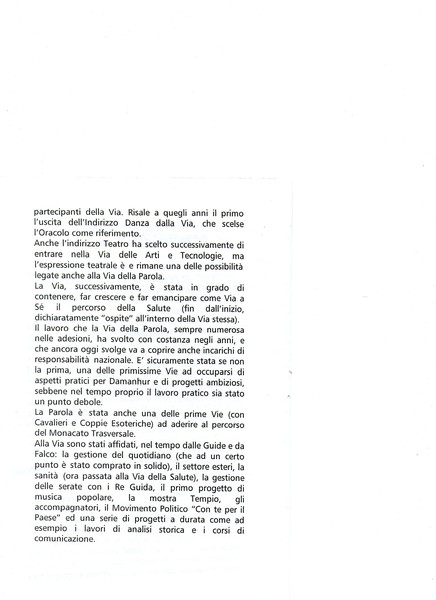 partecipanti della Via. Risale a quegli anni il primo l'uscita dell'Indirizzo Danza dalla Via, che scelse l'Oracolo come riferimento.
Anche l'indirizzo Teatro ha scelto successivamente di entrare nella Via delle Arti e Tecnologie, ma l'espressione teatrale è e rimane una delle possibilità legate anche alla Via della Parola.
La Via, successivamente, è stata in grado di contenere, far crescere e far emancipare come Via a Sé il percorso della Salute (fin dall'inizio, dichiaratamente "ospite" all'interno della Via stessa).
Il lavoro che la Via della Parola, sempre numerosa nelle adesioni, ha svolto con costanza negli anni, e che ancora oggi svolge va a coprire anche incarichi di responsabilità nazionale. E' sicuramente stata se non la prima, una delle primissime Vie ad occuparsi di aspetti pratici per Damanhur e di progetti ambiziosi, sebbene nel tempo proprio il lavoro pratico sia stato un punto debole.
La Parola è stata anche una delle prime Vie (con Cavalieri e Coppie Esoteriche) ad aderire al percorso del Monacato Trasversale.
Alla Via sono stati affidati, nel tempo dalle Guide e da Falco: la gestione del quotidiano (che ad un certo punto è stato comprato in solido), il settore esteri, la sanità (ora passata alla Via della Salute), la gestione delle serate con i Re Guida, il primo progetto di musica popolare, la mostra Tempio, gli accompagnatori, il Movimento Politico "Con te per il Paese" ed una serie di progetti a durata come ad esempio i lavori di analisi storica e i corsi di comunicazione.